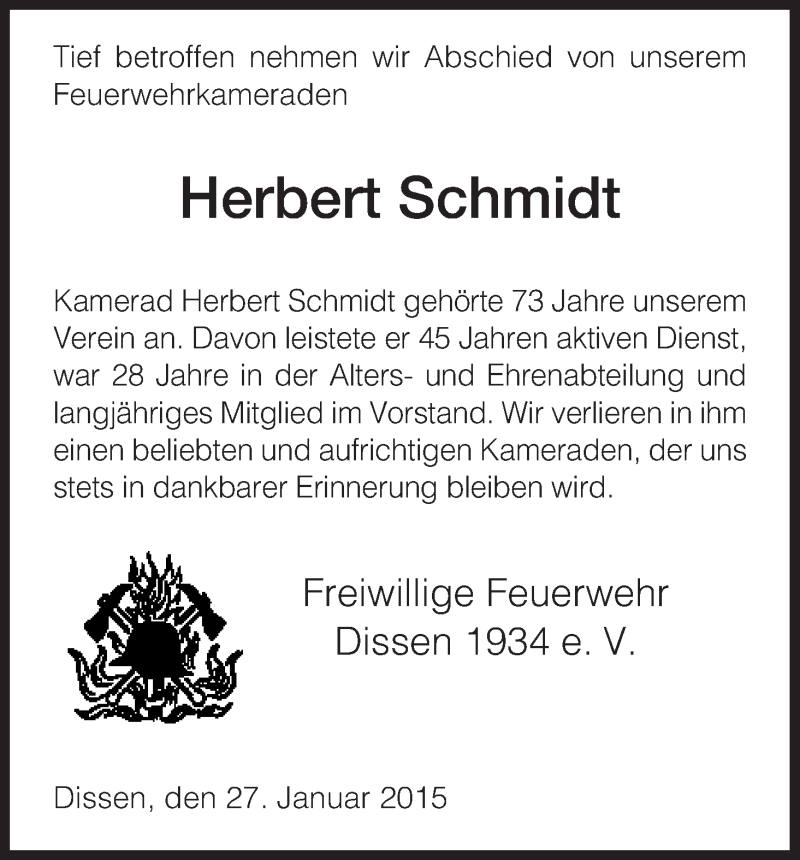 Tief betroffen nehmen wir Abschied von unserem Feuerwehrkameraden

Herbert Schmidt

Kamerad Herbert Schmidt gehörte 73 Jahre unserem Verein an. Davon leistete er 45 Jahren aktiven Dienst, war 28 Jahre in der Alters- und Ehrenabteilung und langjähriges Mitglied im Vorstand. Wir verlieren in ihm einen beliebten und aufrichtigen Kameraden, der uns stets in dankbarer Erinnerung bleiben wird.

Freiwillige Feuerwehr
Dissen 1934 e. V.

Dissen, den 27. Januar 2015